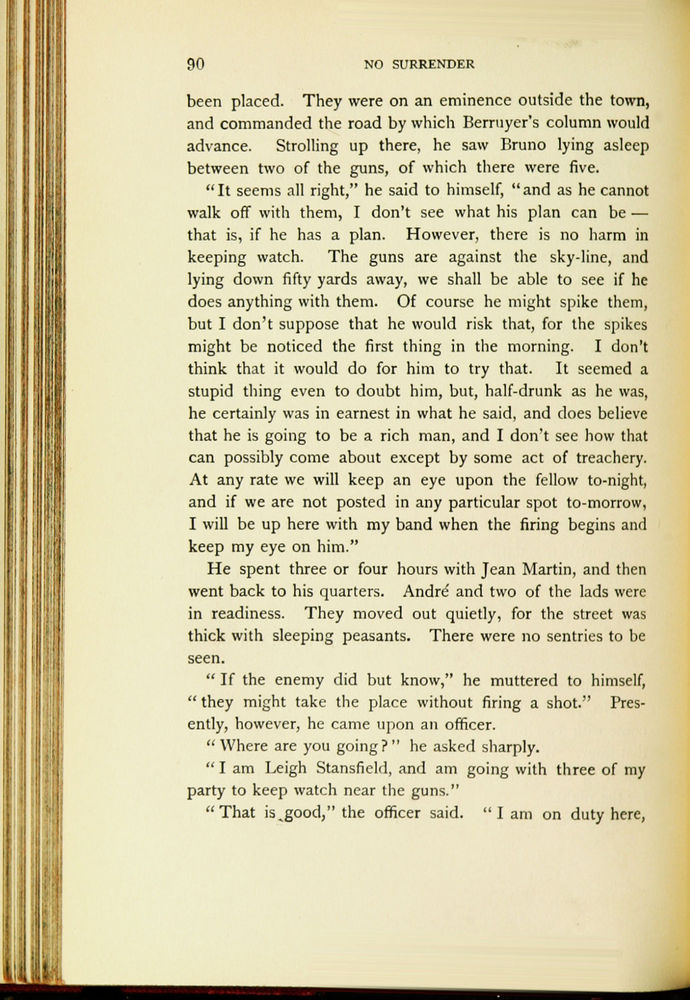 90 NO SURRENDER

been placed. They were on an eminence outside the town, and commanded the road by which Berruyer's column would advance. Strolling up there, he saw Bruno lying asleep between two of the guns, of which there were five.

"It seems all right," he said to himself, "and as he cannot walk off with them, I don't see what his plan can be — that is, if he has a plan. However, there is no harm in keeping watch. The guns are against the sky-line, and lying down fifty yards away, we shall be able to see if he does anything with them. Of course he might spike them, but I don't suppose that he would risk that, for the spikes might be noticed the first thing in the morning. I don't think that it would do for him to try that. It seemed a stupid thing even to doubt him, but, half-drunk as he was, he certainly was in earnest in what he said, and does believe that he is going to be a rich man, and I don't see how that can possibly come about except by some act of treachery. At any rate we will keep an eye upon the fellow to-night, and if we are not posted in any particular spot to-morrow, I will be up here with my band when the firing begins and keep my eye on him."

He spent three or four hours with Jean Martin, and then went back to his quarters. André and two of the lads were in readiness. They moved out quietly, for the street was thick with sleeping peasants. There were no sentries to be seen.

"If the enemy did but know," he muttered to himself, "they might take the place without firing a shot." Presently, however, he came upon an officer.

"Where are you going?" he asked sharply.

"I am Leigh Stansfield, and am going with three of my party to keep watch near the guns."

"That is good," the officer said. "I am on duty here,